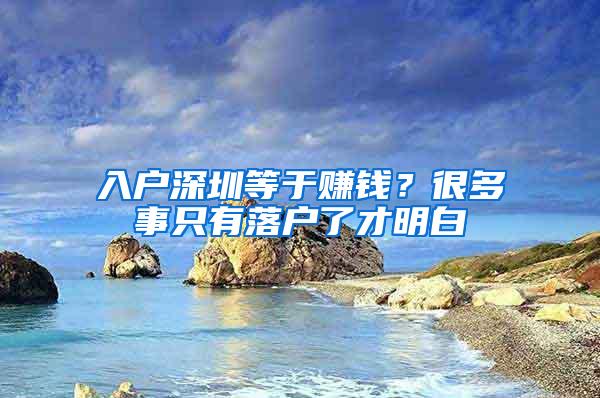 入户深圳等于赚钱？很多事只有落户了才明白